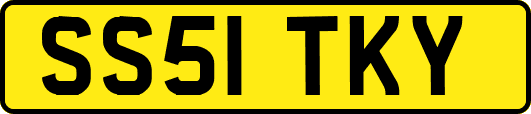 SS51 TKY